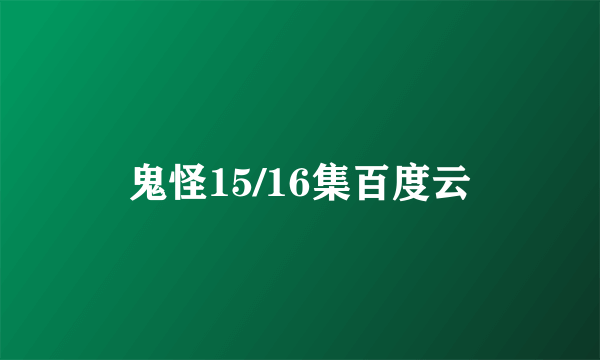 鬼怪15/16集百度云